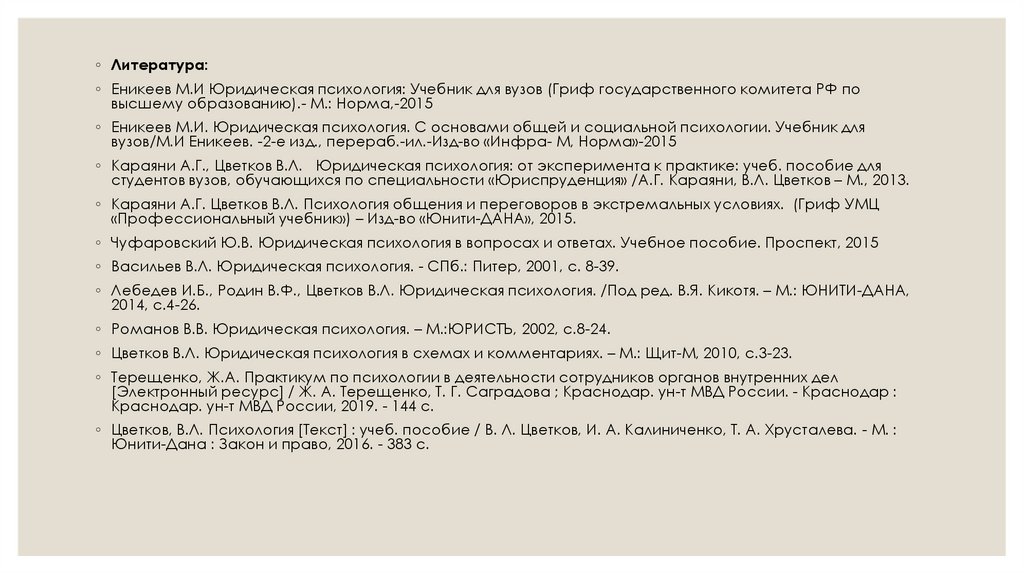 ◦ Литература:

◦ Еникеев М.И Юридическая психология: Учебник для вузов (Гриф государственного комитета РФ по высшему образованию).- М.: Норма,-2015

◦ Еникеев М.И. Юридическая психология. С основами общей и социальной психологии. Учебник для вузов/М.И Еникеев. -2-е изд., перераб.-ил.-Изд-во «Инфра- М, Норма»-2015

◦ Караяни А.Г., Цветков В.Л. Юридическая психология: от эксперимента к практике: учеб. пособие для студентов вузов, обучающихся по специальности «Юриспруденция» /А.Г. Караяни, В.Л. Цветков – М., 2013.

◦ Караяни А.Г. Цветков В.Л. Психология общения и переговоров в экстремальных условиях. (Гриф УМЦ «Профессиональный учебник») – Изд-во «Юнити-ДАНА», 2015.

◦ Чуфаровский Ю.В. Юридическая психология в вопросах и ответах. Учебное пособие. Проспект, 2015

◦ Васильев В.Л. Юридическая психология. - СПб.: Питер, 2001, с. 8-39.

◦ Лебедев И.Б., Родин В.Ф., Цветков В.Л. Юридическая психология. /Под ред. В.Я. Кикотя. – М.: ЮНИТИ-ДАНА, 2014, с.4-26.

◦ Романов В.В. Юридическая психология. – М.:ЮРИСТЪ, 2002, с.8-24.

◦ Цветков В.Л. Юридическая психология в схемах и комментариях. – М.: Щит-М, 2010, с.3-23.

◦ Терещенко, Ж.А. Практикум по психологии в деятельности сотрудников органов внутренних дел [Электронный ресурс] / Ж. А. Терещенко, Т. Г. Саградова ; Краснодар. ун-т МВД России. - Краснодар : Краснодар. ун-т МВД России, 2019. - 144 с.

◦ Цветков, В.Л. Психология [Текст] : учеб. пособие / В. Л. Цветков, И. А. Калиниченко, Т. А. Хрусталева. - М. : Юнити-Дана : Закон и право, 2016. - 383 с.